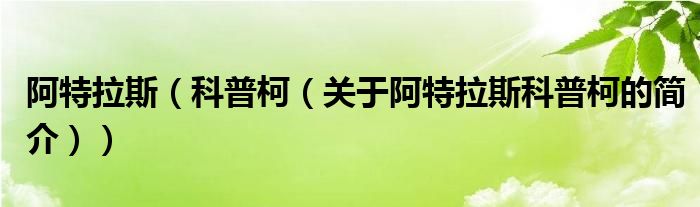 阿特拉斯（科普柯（关于阿特拉斯科普柯的简介））